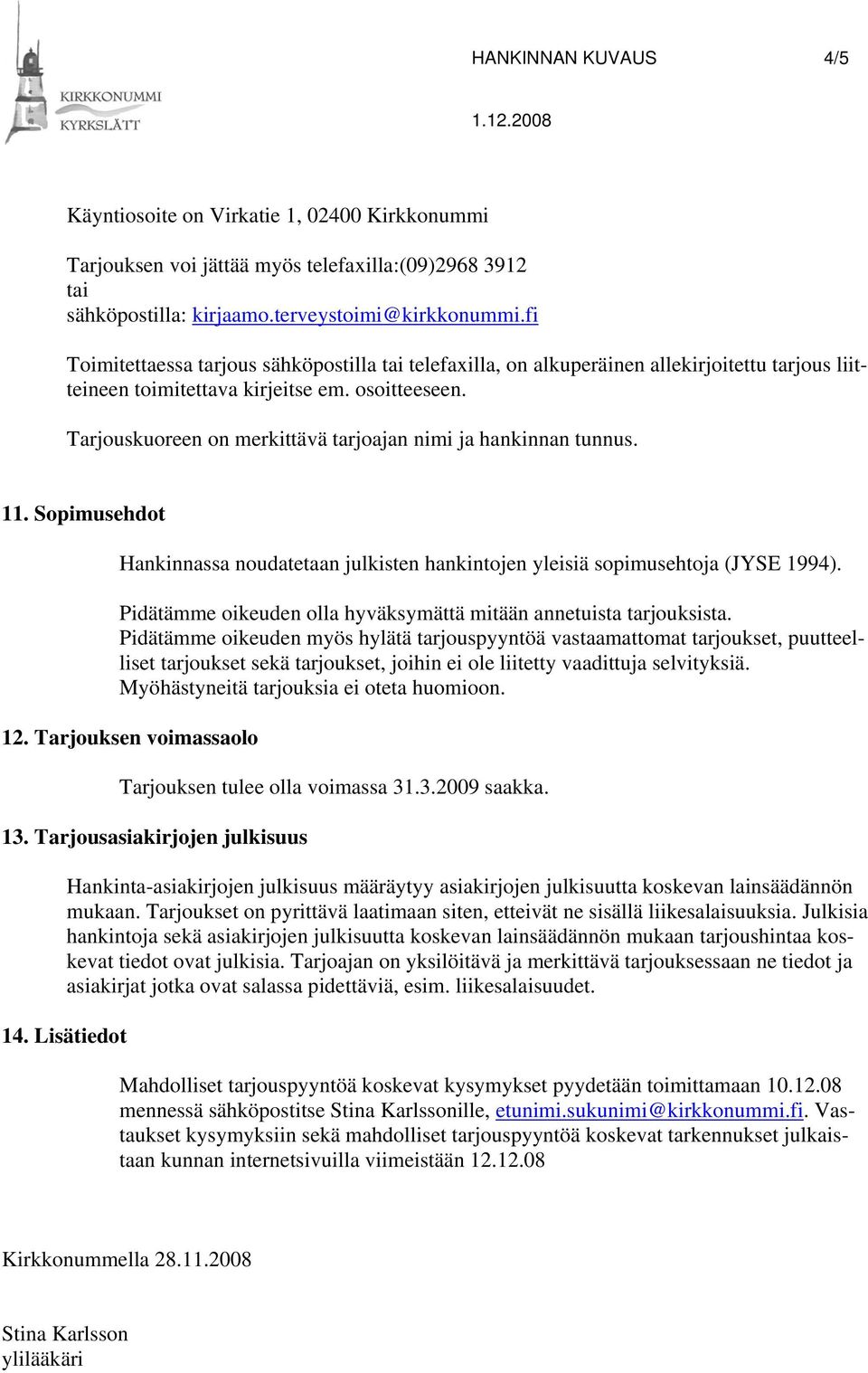 KIRKKONUMMI
KYRKSLÄTT

HANKINNAN KUVAUS 4/5

1.12.2008

Käyntiosoite on Virkatie 1, 02400 Kirkkonummi

Tarjouksen voi jättää myös telefaxilla:(09)2968 3912
tai
sähköpostilla: kirjaamo.terveystoimi@kirkkonummi.fi

Toimitettaessa tarjous sähköpostilla tai telefaxilla, on alkuperäinen allekirjoitettu tarjous liitteineen toimitettava kirjeitse em. osoitteeseen.

Tarjouskuoreen on merkittävä tarjoajan nimi ja hankinnan tunnus.

11. Sopimusehdot

Hankinnassa noudatetaan julkisten hankintojen yleisiä sopimusehtoja (JYSE 1994).

Pidätämme oikeuden olla hyväksymättä mitään annetuista tarjouksista. Pidätämme oikeuden myös hylätä tarjouspyyntöä vastaamattomat tarjoukset, puutteelliset tarjoukset sekä tarjoukset, joihin ei ole liitetty vaadittuja selvityksiä. Myöhästyneitä tarjouksia ei oteta huomioon.

12. Tarjouksen voimassaolo

Tarjouksen tulee olla voimassa 31.3.2009 saakka.

13. Tarjousasiakirjojen julkisuus

Hankinta-asiakirjojen julkisuus määräytyy asiakirjojen julkisuutta koskevan lainsäädännön mukaan. Tarjoukset on pyrittävä laatimaan siten, etteivät ne sisällä liikesalaisuuksia. Julkisia hankintoja sekä asiakirjojen julkisuutta koskevan lainsäädännön mukaan tarjoushintaa koskevat tiedot ovat julkisia. Tarjoajan on yksilöitävä ja merkittävä tarjouksessaan ne tiedot ja asiakirjat jotka ovat salassa pidettäviä, esim. liikesalaisuudet.

14. Lisätiedot

Mahdolliset tarjouspyyntöä koskevat kysymykset pyydetään toimittamaan 10.12.08 mennessä sähköpostitse Stina Karlssonille, etunimi.sukunimi@kirkkonummi.fi. Vastaukset kysymyksiin sekä mahdolliset tarjouspyyntöä koskevat tarkennukset julkaistaan kunnan internetsivuilla viimeistään 12.12.08

Kirkkonummella 28.11.2008

Stina Karlsson
ylilääkäri